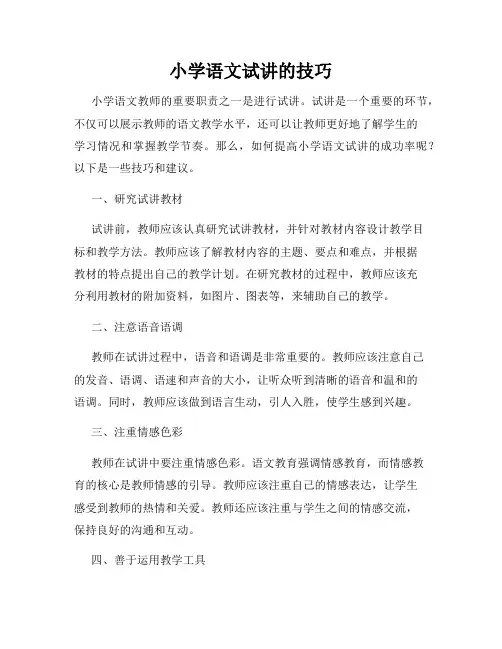 小学语文试讲的技巧

小学语文教师的重要职责之一是进行试讲。试讲是一个重要的环节，不仅可以展示教师的语文教学水平，还可以让教师更好地了解学生的学习情况和掌握教学节奏。那么，如何提高小学语文试讲的成功率呢？以下是一些技巧和建议。

一、研究试讲教材

试讲前，教师应该认真研究试讲教材，并针对教材内容设计教学目标和教学方法。教师应该了解教材内容的主题、要点和难点，并根据教材的特点提出自己的教学计划。在研究教材的过程中，教师应该充分利用教材的附加资料，如图片、图表等，来辅助自己的教学。

二、注意语音语调

教师在试讲过程中，语音和语调是非常重要的。教师应该注意自己的发音、语调、语速和声音的大小，让听众听到清晰的语音和温和的语调。同时，教师应该做到语言生动，引人入胜，使学生感到兴趣。

三、注重情感色彩

教师在试讲中要注重情感色彩。语文教育强调情感教育，而情感教育的核心是教师情感的引导。教师应该注重自己的情感表达，让学生感受到教师的热情和关爱。教师还应该注重与学生之间的情感交流，保持良好的沟通和互动。

四、善于运用教学工具